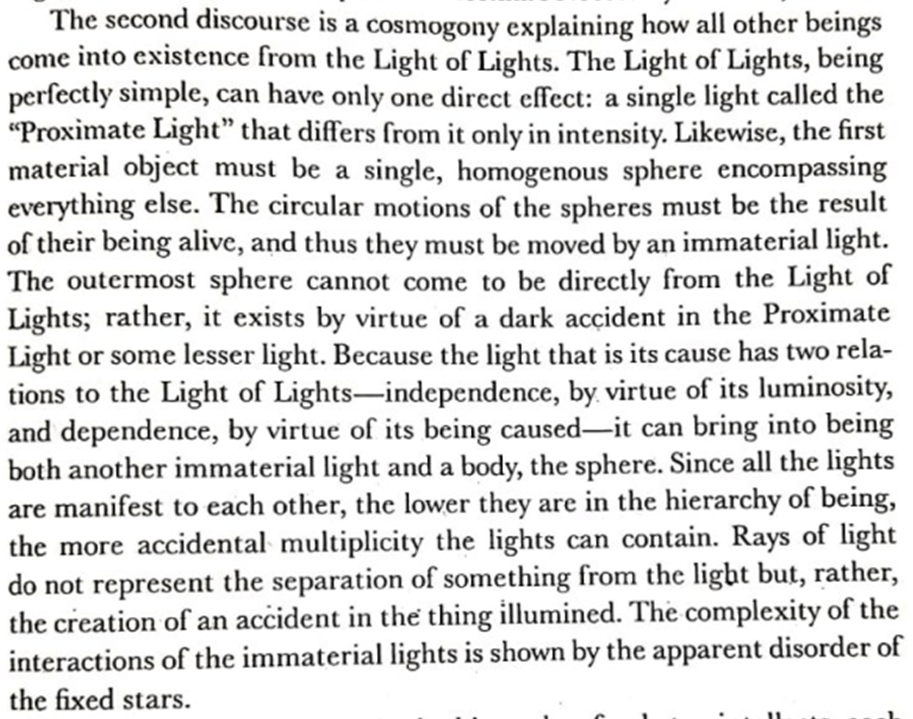 The second discourse is a cosmogony explaining how all other beings come into existence from the Light of Lights. The Light of Lights, being perfectly simple, can have only one direct effect: a single light called the "Proximate Light" that differs from it only in intensity. Likewise, the first material object must be a single, homogenous sphere encompassing everything else. The circular motions of the spheres must be the result of their being alive, and thus they must be moved by an immaterial light. The outermost sphere cannot come to be directly from the Light of Lights; rather, it exists by virtue of a dark accident in the Proximate Light or some lesser light. Because the light that is its cause has two relations to the Light of Lights—independence, by virtue of its luminosity, and dependence, by virtue of its being caused—it can bring into being both another immaterial light and a body, the sphere. Since all the lights are manifest to each other, the lower they are in the hierarchy of being, the more accidental multiplicity the lights can contain. Rays of light do not represent the separation of something from the light but, rather, the creation of an accident in the thing illumined. The complexity of the interactions of the immaterial lights is shown by the apparent disorder of the fixed stars.